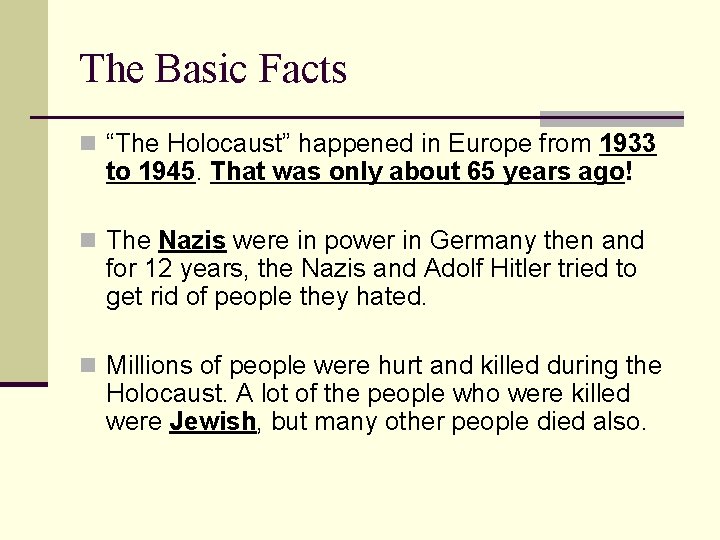 The Basic Facts

“The Holocaust” happened in Europe from 1933 to 1945. That was only about 65 years ago!

The Nazis were in power in Germany then and for 12 years, the Nazis and Adolf Hitler tried to get rid of people they hated.

Millions of people were hurt and killed during the Holocaust. A lot of the people who were killed were Jewish, but many other people died also.